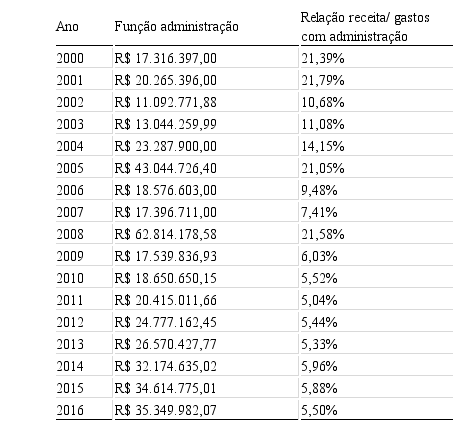 | Ano | Função administração | Relação receita/ gastos com administração |
|---|---|---|
| 2000 | R$ 17.316.397,00 | 21,39% |
| 2001 | R$ 20.265.396,00 | 21,79% |
| 2002 | R$ 11.092.771,88 | 10,68% |
| 2003 | R$ 13.044.259,99 | 11,08% |
| 2004 | R$ 23.287.900,00 | 14,15% |
| 2005 | R$ 43.044.726,40 | 21,05% |
| 2006 | R$ 18.576.603,00 | 9,48% |
| 2007 | R$ 17.396.711,00 | 7,41% |
| 2008 | R$ 62.814.178,58 | 21,58% |
| 2009 | R$ 17.539.836,93 | 6,03% |
| 2010 | R$ 18.650.650,15 | 5,52% |
| 2011 | R$ 20.415.011,66 | 5,04% |
| 2012 | R$ 24.777.162,45 | 5,44% |
| 2013 | R$ 26.570.427,77 | 5,33% |
| 2014 | R$ 32.174.635,02 | 5,96% |
| 2015 | R$ 34.614.775,01 | 5,88% |
| 2016 | R$ 35.349.982,07 | 5,50% |